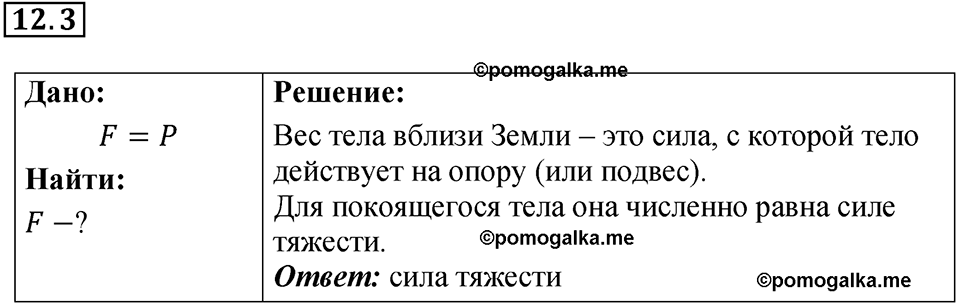 12.3

©pomogalka.me

| Дано: $F = P$ Найти: $F - ?$ | Решение: Вес тела вблизи Земли – это сила, с которой тело действует на опору (или подвес). Для покоящегося тела она численно равна силе тяжести. ©pomogalka.me Ответ: сила тяжести ©pomogalka.me |
|---|---|